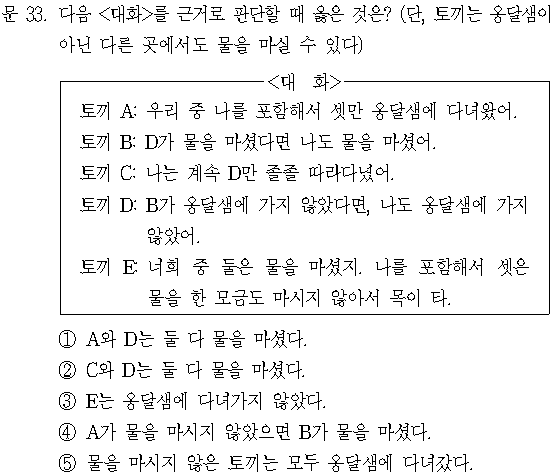 문 33. 다음 <대화>를 근거로 판단할 때 옳은 것은? (단, 토끼는 옹달샘이 아닌 다른 곳에서도 물을 마실 수 있다)

<대 화>

토끼 A: 우리 중 나를 포함해서 셋만 옹달샘에 다녀왔어.

토끼 B: D가 물을 마셨다면 나도 물을 마셨어.

토끼 C: 나는 계속 D만 졸졸 따라다녔어.

토끼 D: B가 옹달샘에 가지 않았다면, 나도 옹달샘에 가지 않았어.

토끼 E: 너희 중 둘은 물을 마셨지. 나를 포함해서 셋은 물을 한 모금도 마시지 않아서 목이 타.

① A와 D는 둘 다 물을 마셨다.

② C와 D는 둘 다 물을 마셨다.

③ E는 옹달샘에 다녀가지 않았다.

④ A가 물을 마시지 않았으면 B가 물을 마셨다.

⑤ 물을 마시지 않은 토끼는 모두 옹달샘에 다녀갔다.